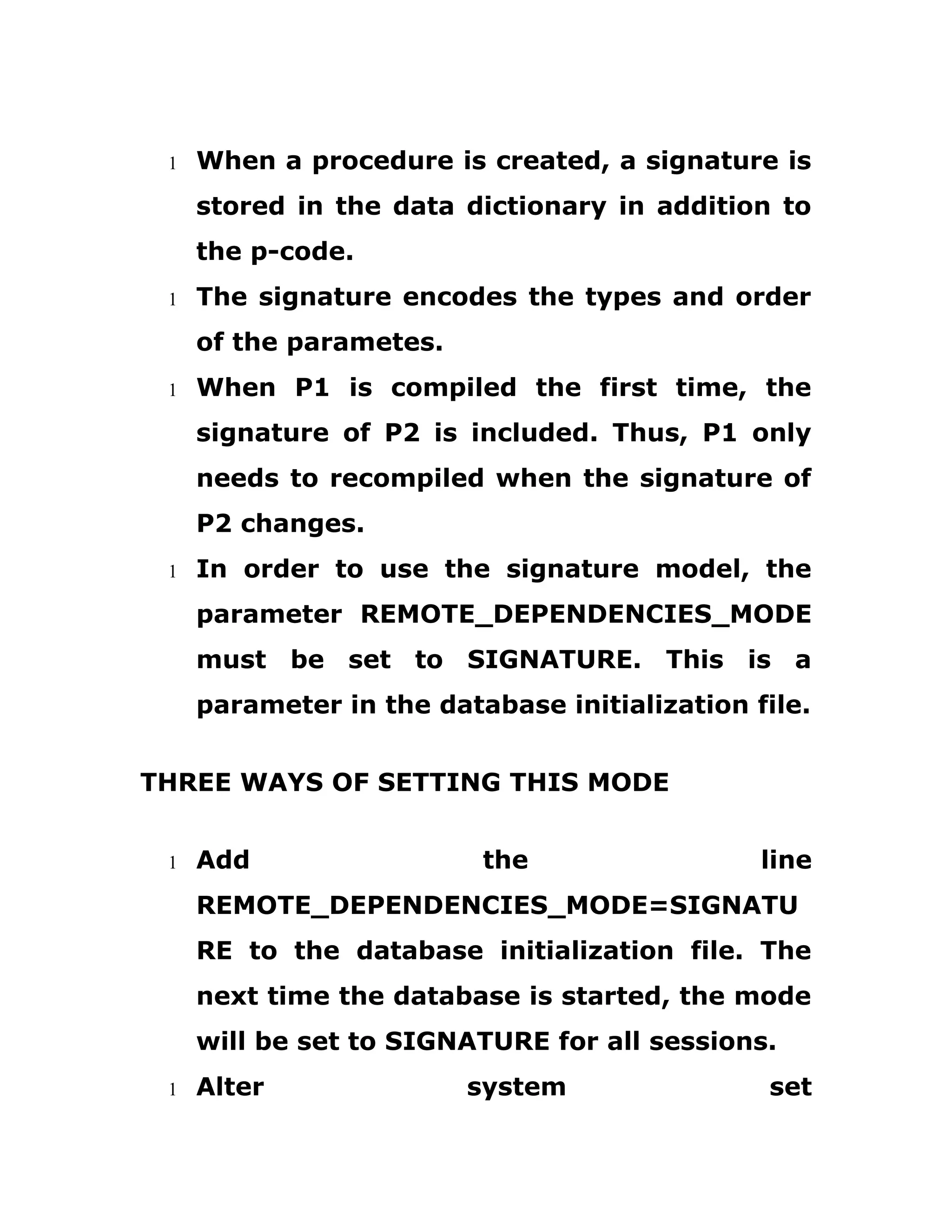 l When a procedure is created, a signature is stored in the data dictionary in addition to the p-code.

l The signature encodes the types and order of the parametes.

l When P1 is compiled the first time, the signature of P2 is included. Thus, P1 only needs to recompiled when the signature of P2 changes.

l In order to use the signature model, the parameter REMOTE_DEPENDENCIES_MODE must be set to SIGNATURE. This is a parameter in the database initialization file.

THREE WAYS OF SETTING THIS MODE

l Add the line REMOTE_DEPENDENCIES_MODE=SIGNATURE to the database initialization file. The next time the database is started, the mode will be set to SIGNATURE for all sessions.

l Alter system set